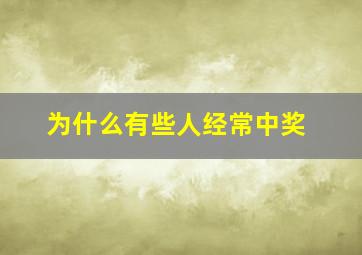 为什么有些人经常中奖